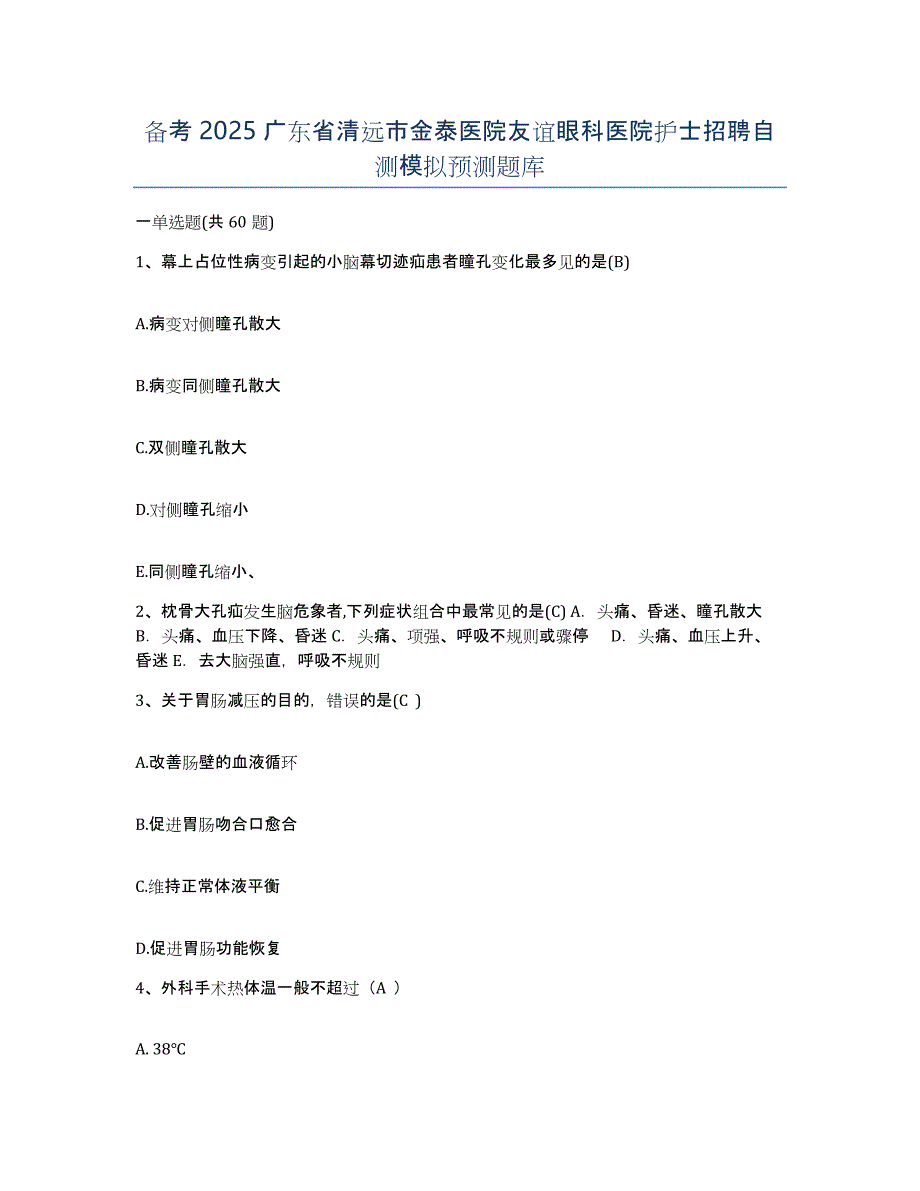 备考 2025 广东省清远市金泰医院友谊眼科医院护士招聘自测模拟预测题库

一单选题(共 60 题)

1、幕上占位性病变引起的小脑幕切迹疝患者瞳孔变化最多见的是(B)

A.病变对侧瞳孔散大

B.病变同侧瞳孔散大

C.双侧瞳孔散大

D.对侧瞳孔缩小

E.同侧瞳孔缩小、

2、枕骨大孔疝发生脑危象者,下列症状组合中最常见的是(C) A. 头痛、昏迷、瞳孔散大 B. 头痛、血压下降、昏迷 C. 头痛、项强、呼吸不规则或骤停 D. 头痛、血压上升、昏迷 E. 去大脑强直，呼吸不规则

3、关于胃肠减压的目的，错误的是(C )

A.改善肠壁的血液循环

B.促进胃肠吻合口愈合

C.维持正常体液平衡

D.促进胃肠功能恢复

4、外科手术热体温一般不超过（A ）

A. 38℃